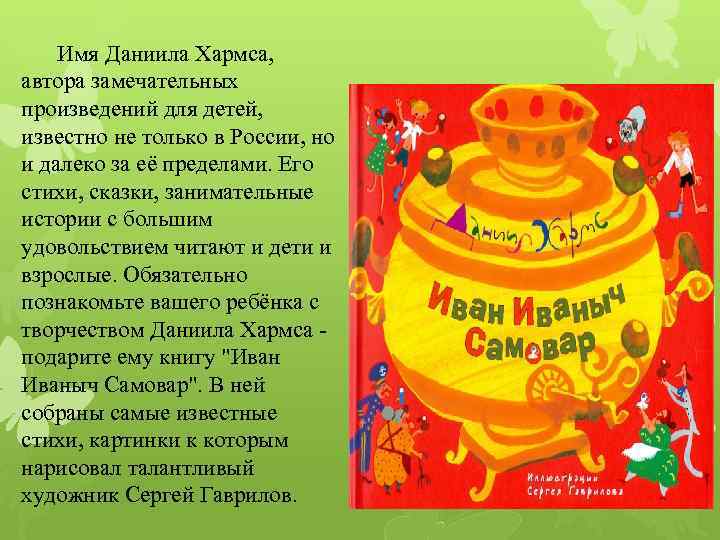 Имя Даниила Хармса, автора замечательных произведений для детей, известно не только в России, но и далеко за её пределами. Его стихи, сказки, занимательные истории с большим удовольствием читают и дети и взрослые. Обязательно познакомьте вашего ребёнка с творчеством Даниила Хармса - подарите ему книгу "Иван Иваныч Самовар". В ней собраны самые известные стихи, картинки к которым нарисовал талантливый художник Сергей Гаврилов.

Даниил Хармс

Иван Иваныч Самовар

Иллюстрации Сергея Гаврилова